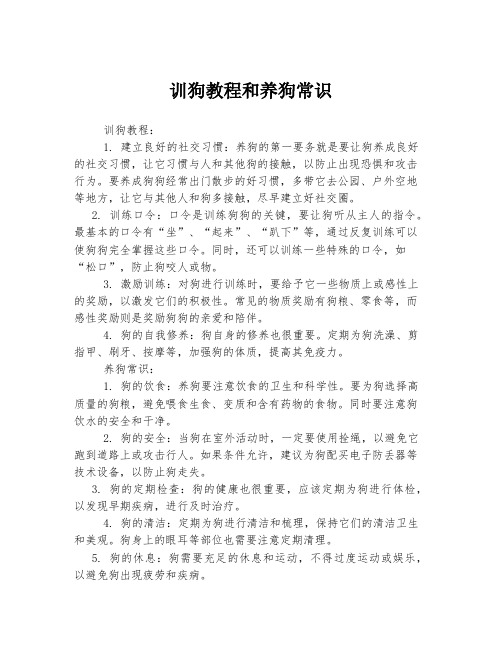 训狗教程和养狗常识

训狗教程：

1. 建立良好的社交习惯：养狗的第一要务就是要让狗养成良好的社交习惯，让它习惯与人和其他狗的接触，以防止出现恐惧和攻击行为。要养成狗狗经常出门散步的好习惯，多带它去公园、户外空地等地方，让它与其他人和狗多接触，尽早建立好社交圈。

2. 训练口令：口令是训练狗狗的关键，要让狗听从主人的指令。最基本的口令有“坐”、“起来”、“趴下”等，通过反复训练可以使狗狗完全掌握这些口令。同时，还可以训练一些特殊的口令，如“松口”，防止狗咬人或物。

3. 激励训练：对狗进行训练时，要给予它一些物质上或感性上的奖励，以激发它们的积极性。常见的物质奖励有狗粮、零食等，而感性奖励则是奖励狗狗的亲爱和陪伴。

4. 狗的自我修养：狗自身的修养也很重要。定期为狗洗澡、剪指甲、刷牙、按摩等，加强狗的体质，提高其免疫力。

养狗常识：

1. 狗的饮食：养狗要注意饮食的卫生和科学性。要为狗选择高质量的狗粮，避免喂食生食、变质和含有药物的食物。同时要注意狗饮水的安全和干净。

2. 狗的安全：当狗在室外活动时，一定要使用拴绳，以避免它跑到道路上或攻击行人。如果条件允许，建议为狗配买电子防丢器等技术设备，以防止狗走失。

3. 狗的定期检查：狗的健康也很重要，应该定期为狗进行体检，以发现早期疾病，进行及时治疗。

4. 狗的清洁：定期为狗进行清洁和梳理，保持它们的清洁卫生和美观。狗身上的眼耳等部位也需要注意定期清理。

5. 狗的休息：狗需要充足的休息和运动，不得过度运动或娱乐，以避免狗出现疲劳和疾病。